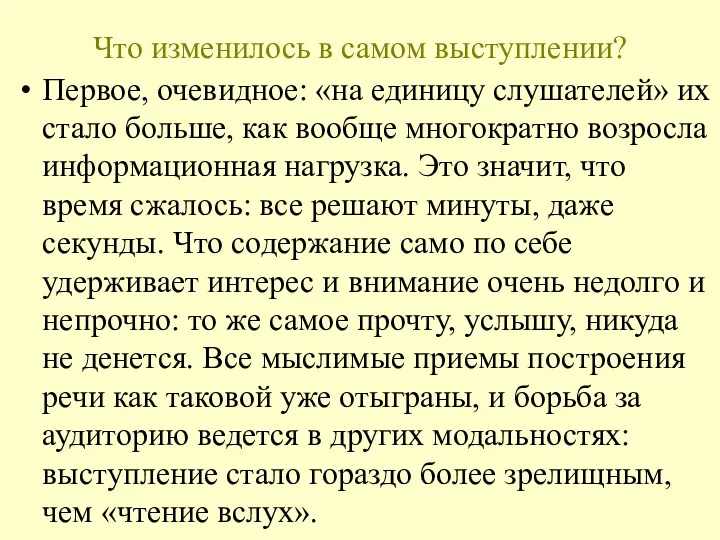 Что изменилось в самом выступлении?

• Первое, очевидное: «на единицу слушателей» их стало больше, как вообще многократно возросла информационная нагрузка. Это значит, что время сжалось: все решают минуты, даже секунды. Что содержание само по себе удерживает интерес и внимание очень недолго и непрочно: то же самое прочту, услышу, никуда не денется. Все мыслимые приемы построения речи как таковой уже отыграны, и борьба за аудиторию ведется в других модальностях: выступление стало гораздо более зрелищным, чем «чтение вслух».